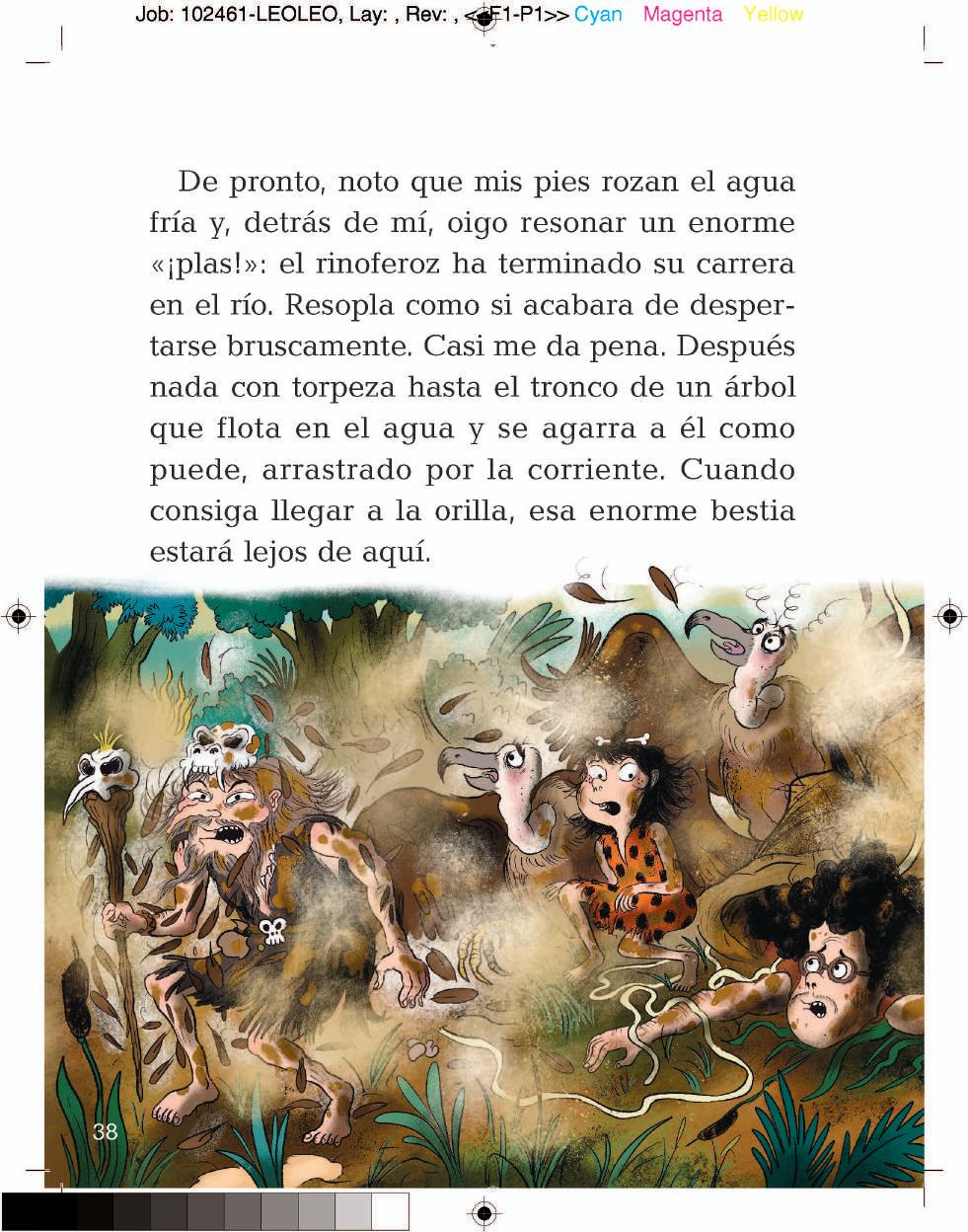 Job: 102461-LEOLEO, Lay: , Rev: , <<F1-P1>> Cyan Magenta Yellow

De pronto, noto que mis pies rozan el agua fría y, detrás de mí, oigo resonar un enorme «¡plas!»: el rinoferoz ha terminado su carrera en el río. Resopla como si acabara de despertarse bruscamente. Casi me da pena. Después nada con torpeza hasta el tronco de un árbol que flota en el agua y se agarra a él como puede, arrastrado por la corriente. Cuando consiga llegar a la orilla, esa enorme bestia estará lejos de aquí.

38